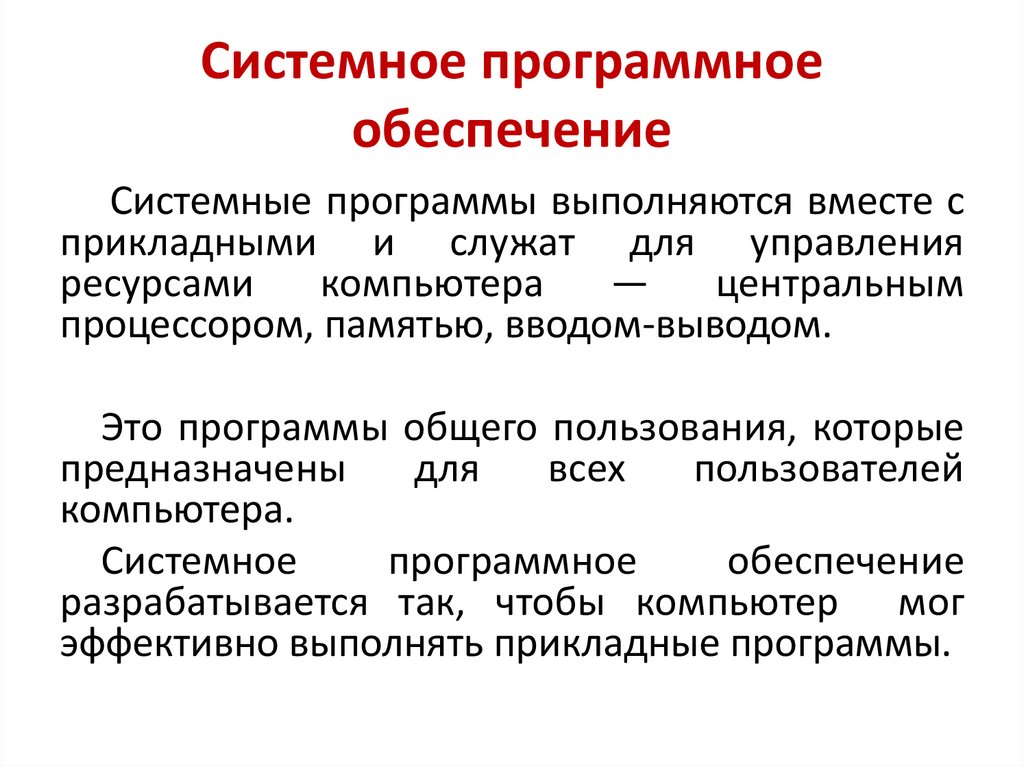 Системное программное обеспечение

Системные программы выполняются вместе с прикладными и служат для управления ресурсами компьютера — центральным процессором, памятью, вводом-выводом.

Это программы общего пользования, которые предназначены для всех пользователей компьютера.

Системное программное обеспечение разрабатывается так, чтобы компьютер мог эффективно выполнять прикладные программы.